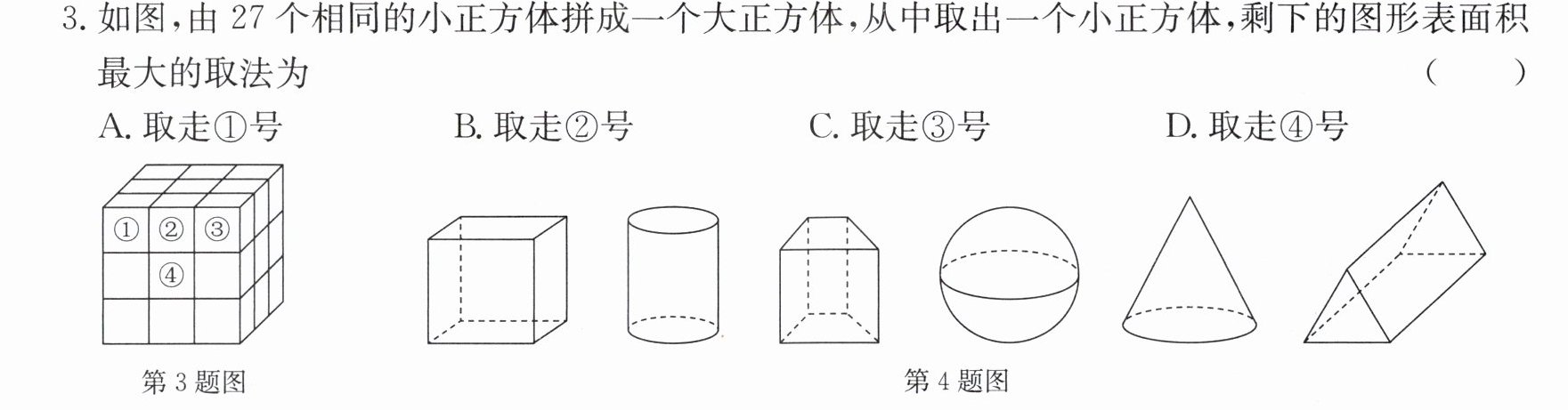 3.如图,由27个相同的小正方体拼成一个大正方体,从中取出一个小正方体,剩下的图形表面积最大的取法为 (    )

A.取走①号 B.取走②号 C.取走③号 D.取走④号

① ② ③
④

第3题图

第4题图